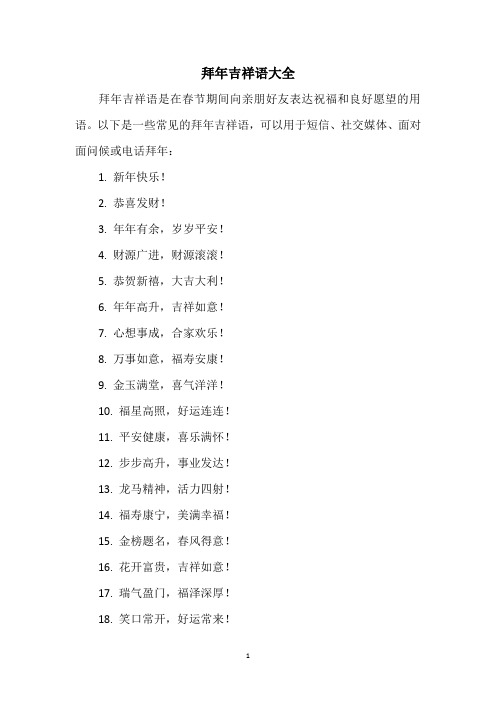 拜年吉祥语大全

拜年吉祥语是在春节期间向亲朋好友表达祝福和良好愿望的用语。以下是一些常见的拜年吉祥语，可以用于短信、社交媒体、面对面问候或电话拜年：

1. 新年快乐！

2. 恭喜发财！

3. 年年有余，岁岁平安！

4. 财源广进，财源滚滚！

5. 恭贺新禧，大吉大利！

6. 年年高升，吉祥如意！

7. 心想事成，合家欢乐！

8. 万事如意，福寿安康！

9. 金玉满堂，喜气洋洋！

10. 福星高照，好运连连！

11. 平安健康，喜乐满怀！

12. 步步高升，事业发达！

13. 龙马精神，活力四射！

14. 福寿康宁，美满幸福！

15. 金榜题名，春风得意！

16. 花开富贵，吉祥如意！

17. 瑞气盈门，福泽深厚！

18. 笑口常开，好运常来！

1